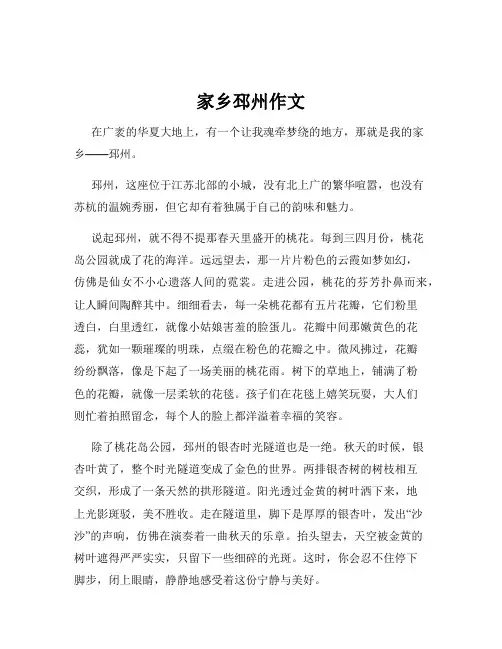 家乡邳州作文

在广袤的华夏大地上，有一个让我魂牵梦绕的地方，那就是我的家乡——邳州。

邳州，这座位于江苏北部的小城，没有北上广的繁华喧嚣，也没有苏杭的温婉秀丽，但它却有着独属于自己的韵味和魅力。

说起邳州，就不得不提那春天里盛开的桃花。每到三四月份，桃花岛公园就成了花的海洋。远远望去，那一片片粉色的云霞如梦如幻，仿佛是仙女不小心遗落人间的霓裳。走进公园，桃花的芬芳扑鼻而来，让人瞬间陶醉其中。细细看去，每一朵桃花都有五片花瓣，它们粉里透白，白里透红，就像小姑娘害羞的脸蛋儿。花瓣中间那嫩黄色的花蕊，犹如一颗璀璨的明珠，点缀在粉色的花瓣之中。微风拂过，花瓣纷纷飘落，像是下起了一场美丽的桃花雨。树下的草地上，铺满了粉色的花瓣，就像一层柔软的花毯。孩子们在花毯上嬉笑玩耍，大人们则忙着拍照留念，每个人的脸上都洋溢着幸福的笑容。

除了桃花岛公园，邳州的银杏时光隧道也是一绝。秋天的时候，银杏叶黄了，整个时光隧道变成了金色的世界。两排银杏树的树枝相互交织，形成了一条天然的拱形隧道。阳光透过金黄的树叶洒下来，地上光影斑驳，美不胜收。走在隧道里，脚下是厚厚的银杏叶，发出“沙沙”的声响，仿佛在演奏着一曲秋天的乐章。抬头望去，天空被金黄的树叶遮得严严实实，只留下一些细碎的光斑。这时，你会忍不住停下脚步，闭上眼睛，静静地感受着这份宁静与美好。